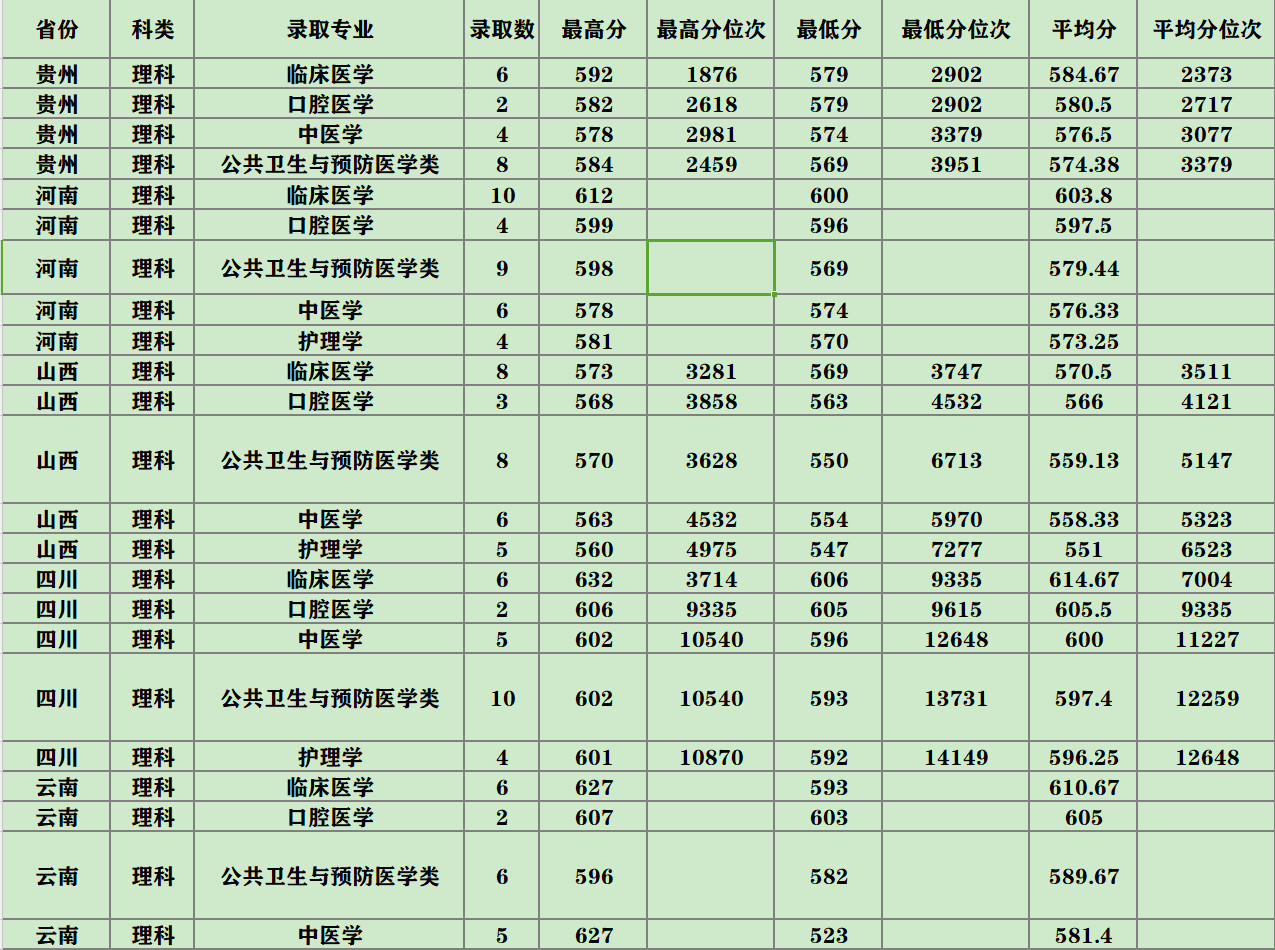 | 省份 | 科类 | 录取专业 | 录取数 | 最高分 | 最高分位次 | 最低分 | 最低分位次 | 平均分 | 平均分位次 |
|---|---|---|---|---|---|---|---|---|---|
| 贵州 | 理科 | 临床医学 | 6 | 592 | 1876 | 579 | 2902 | 584.67 | 2373 |
| 贵州 | 理科 | 口腔医学 | 2 | 582 | 2618 | 579 | 2902 | 580.5 | 2717 |
| 贵州 | 理科 | 中医学 | 4 | 578 | 2981 | 574 | 3379 | 576.5 | 3077 |
| 贵州 | 理科 | 公共卫生与预防医学类 | 8 | 584 | 2459 | 569 | 3951 | 574.38 | 3379 |
| 河南 | 理科 | 临床医学 | 10 | 612 |  | 600 |  | 603.8 |  |
| 河南 | 理科 | 口腔医学 | 4 | 599 |  | 596 |  | 597.5 |  |
| 河南 | 理科 | 公共卫生与预防医学类 | 9 | 598 |  | 569 |  | 579.44 |  |
| 河南 | 理科 | 中医学 | 6 | 578 |  | 574 |  | 576.33 |  |
| 河南 | 理科 | 护理学 | 4 | 581 |  | 570 |  | 573.25 |  |
| 山西 | 理科 | 临床医学 | 8 | 573 | 3281 | 569 | 3747 | 570.5 | 3511 |
| 山西 | 理科 | 口腔医学 | 3 | 568 | 3858 | 563 | 4532 | 566 | 4121 |
| 山西 | 理科 | 公共卫生与预防医学类 | 8 | 570 | 3628 | 550 | 6713 | 559.13 | 5147 |
| 山西 | 理科 | 中医学 | 6 | 563 | 4532 | 554 | 5970 | 558.33 | 5323 |
| 山西 | 理科 | 护理学 | 5 | 560 | 4975 | 547 | 7277 | 551 | 6523 |
| 四川 | 理科 | 临床医学 | 6 | 632 | 3714 | 606 | 9335 | 614.67 | 7004 |
| 四川 | 理科 | 口腔医学 | 2 | 606 | 9335 | 605 | 9615 | 605.5 | 9335 |
| 四川 | 理科 | 中医学 | 5 | 602 | 10540 | 596 | 12648 | 600 | 11227 |
| 四川 | 理科 | 公共卫生与预防医学类 | 10 | 602 | 10540 | 593 | 13731 | 597.4 | 12259 |
| 四川 | 理科 | 护理学 | 4 | 601 | 10870 | 592 | 14149 | 596.25 | 12648 |
| 云南 | 理科 | 临床医学 | 6 | 627 |  | 593 |  | 610.67 |  |
| 云南 | 理科 | 口腔医学 | 2 | 607 |  | 603 |  | 605 |  |
| 云南 | 理科 | 公共卫生与预防医学类 | 6 | 596 |  | 582 |  | 589.67 |  |
| 云南 | 理科 | 中医学 | 5 | 627 |  | 523 |  | 581.4 |  |